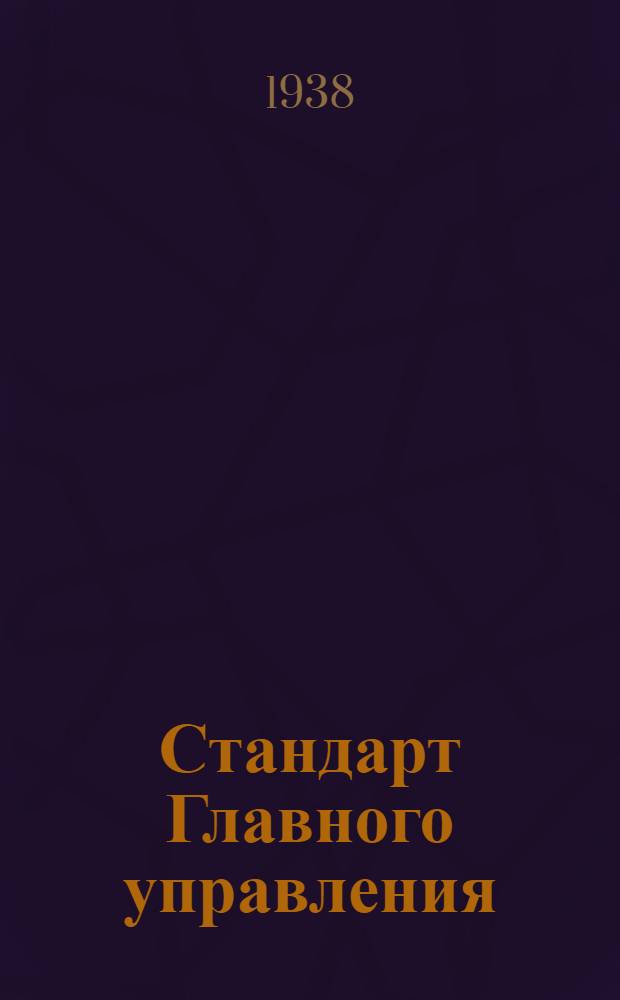 1938

Стандарт Главного управления